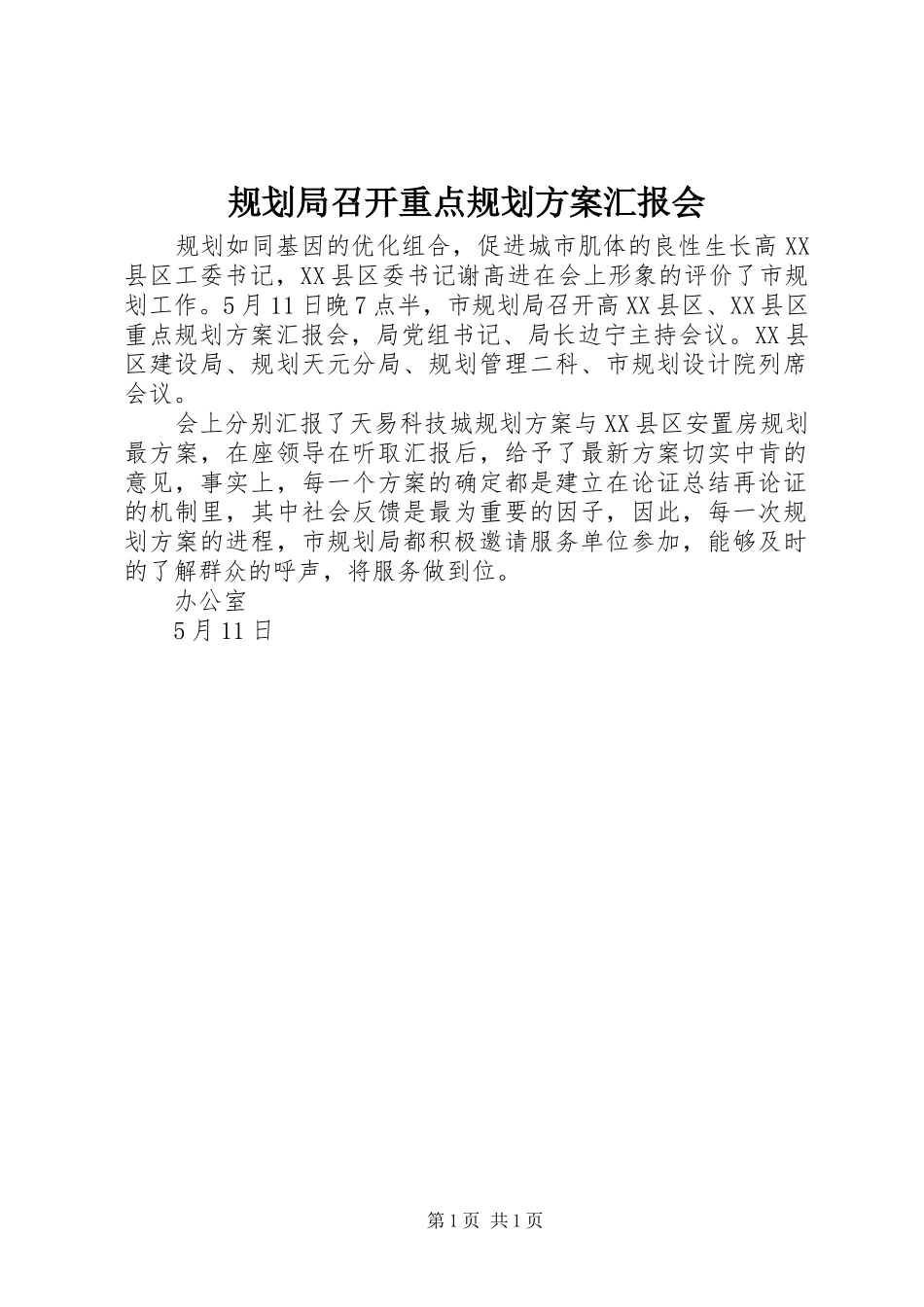 规划局召开重点规划方案汇报会

规划如同基因的优化组合，促进城市肌体的良性生长高XX县区工委书记，XX县区委书记谢高进在会上形象的评价了市规划工作。5月11日晚7点半，市规划局召开高XX县区、XX县区重点规划方案汇报会，局党组书记、局长边宁主持会议。XX县区建设局、规划天元分局、规划管理二科、市规划设计院列席会议。

会上分别汇报了天易科技城规划方案与XX县区安置房规划最方案，在座领导在听取汇报后，给予了最新方案切实中肯的意见，事实上，每一个方案的确定都是建立在论证总结再论证的机制里，其中社会反馈是最为重要的因子，因此，每一次规划方案的进程，市规划局都积极邀请服务单位参加，能够及时的了解群众的呼声，将服务做到位。

办公室

5月11日

第1页 共1页